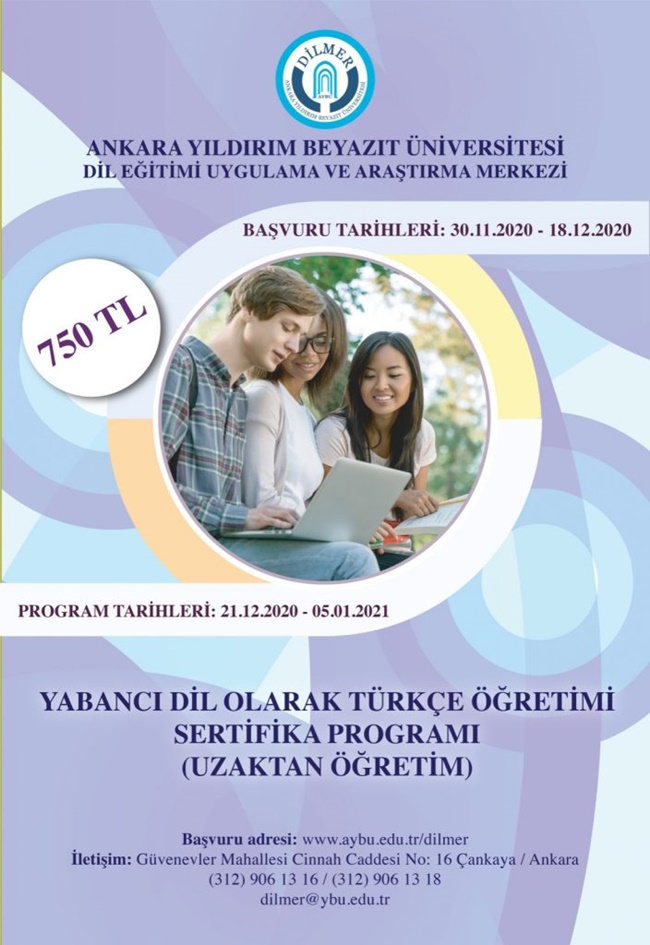 DİLMER
AYBU
ANKARA YILDIRIM BEYAZIT ÜNİVERSİTESİ

ANKARA YILDIRIM BEYAZIT ÜNİVERSİTESİ
DİL EĞİTİMİ UYGULAMA VE ARAŞTIRMA MERKEZİ

BAŞVURU TARİHLERİ: 30.11.2020 - 18.12.2020

750 TL

PROGRAM TARİHLERİ: 21.12.2020 - 05.01.2021

YABANCI DİL OLARAK TÜRKÇE ÖĞRETİMİ
SERTİFİKA PROGRAMI
(UZAKTAN ÖĞRETİM)

Başvuru adresi: www.aybu.edu.tr/dilmer
İletişim: Güvenevler Mahallesi Cinnah Caddesi No: 16 Çankaya / Ankara
(312) 906 13 16 / (312) 906 13 18
dilmer@ybu.edu.tr